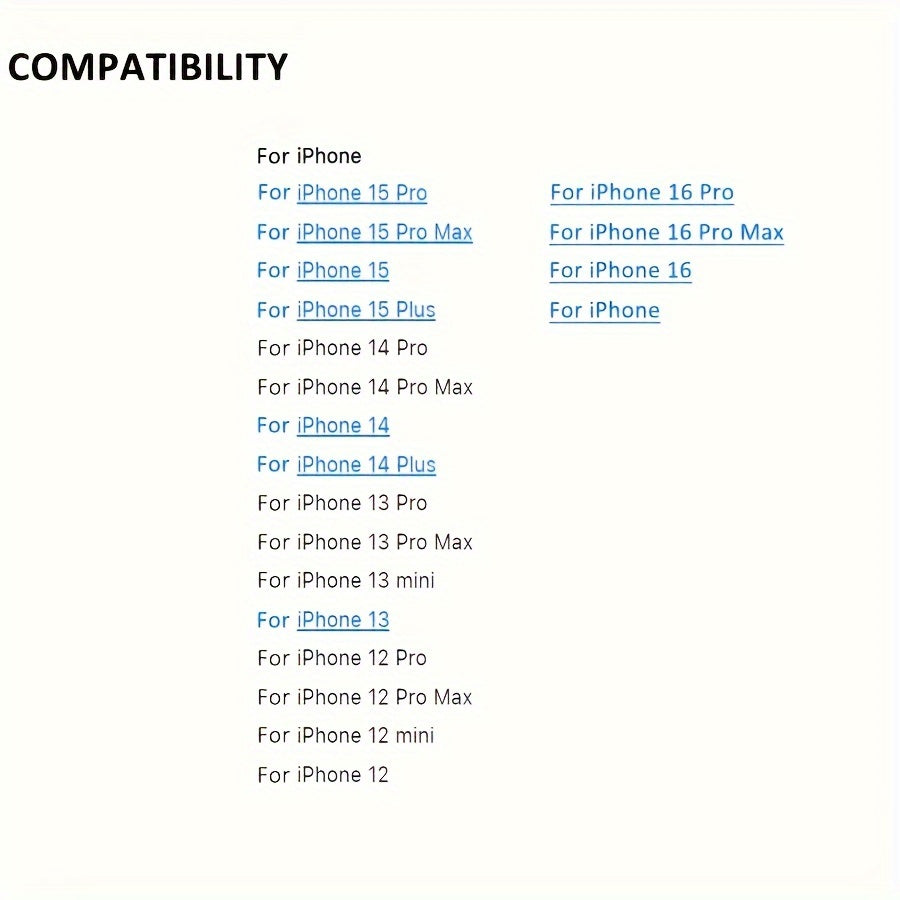 COMPATIBILITY

For iPhone
For iPhone 15 Pro
For iPhone 15 Pro Max
For iPhone 15
For iPhone 15 Plus
For iPhone 14 Pro
For iPhone 14 Pro Max
For iPhone 14
For iPhone 14 Plus
For iPhone 13 Pro
For iPhone 13 Pro Max
For iPhone 13 mini
For iPhone 13
For iPhone 12 Pro
For iPhone 12 Pro Max
For iPhone 12 mini
For iPhone 12

For iPhone 16 Pro
For iPhone 16 Pro Max
For iPhone 16
For iPhone